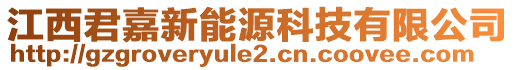 江西君嘉新能源科技有限公司
http://gzgroveryule2.cn.coovee.com